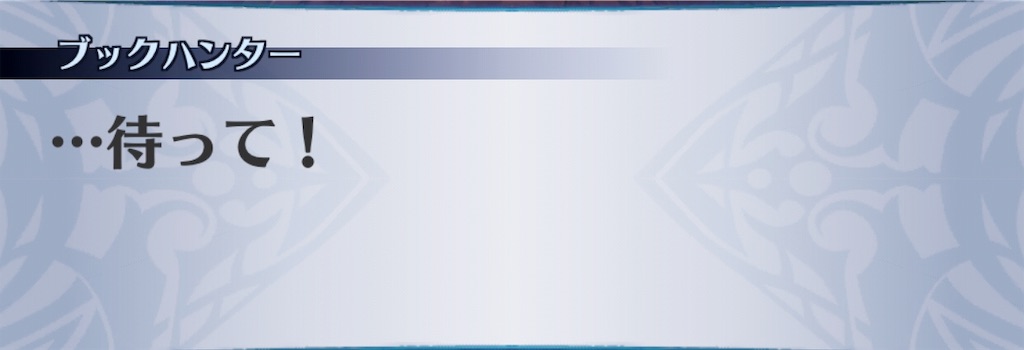 ブックハンター

…待って！